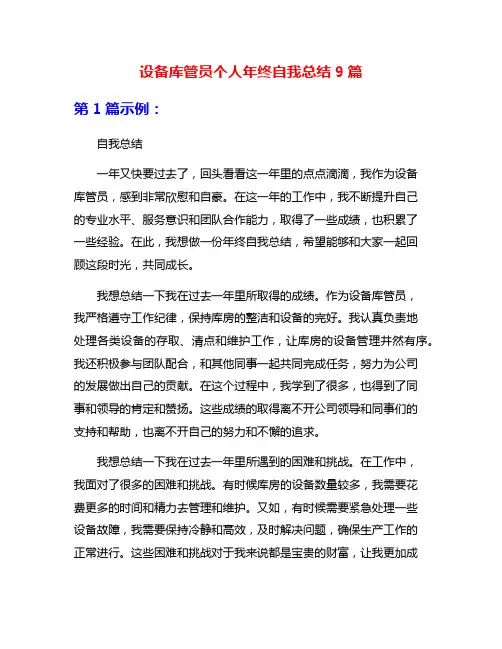 设备库管员个人年终自我总结 9 篇

第 1 篇示例：

自我总结

一年又快要过去了，回头看看这一年里的点点滴滴，我作为设备库管员，感到非常欣慰和自豪。在这一年的工作中，我不断提升自己的专业水平、服务意识和团队合作能力，取得了一些成绩，也积累了一些经验。在此，我想做一份年终自我总结，希望能够和大家一起回顾这段时光，共同成长。

我想总结一下我在过去一年里所取得的成绩。作为设备库管员，我严格遵守工作纪律，保持库房的整洁和设备的完好。我认真负责地处理各类设备的存取、清点和维护工作，让库房的设备管理井然有序。我还积极参与团队配合，和其他同事一起共同完成任务，努力为公司的发展做出自己的贡献。在这个过程中，我学到了很多，也得到了同事和领导的肯定和赞扬。这些成绩的取得离不开公司领导和同事们的支持和帮助，也离不开自己的努力和不懈的追求。

我想总结一下我在过去一年里所遇到的困难和挑战。在工作中，我面对了很多的困难和挑战。有时候库房的设备数量较多，我需要花费更多的时间和精力去管理和维护。又如，有时候需要紧急处理一些设备故障，我需要保持冷静和高效，及时解决问题，确保生产工作的正常进行。这些困难和挑战对于我来说都是宝贵的财富，让我更加成